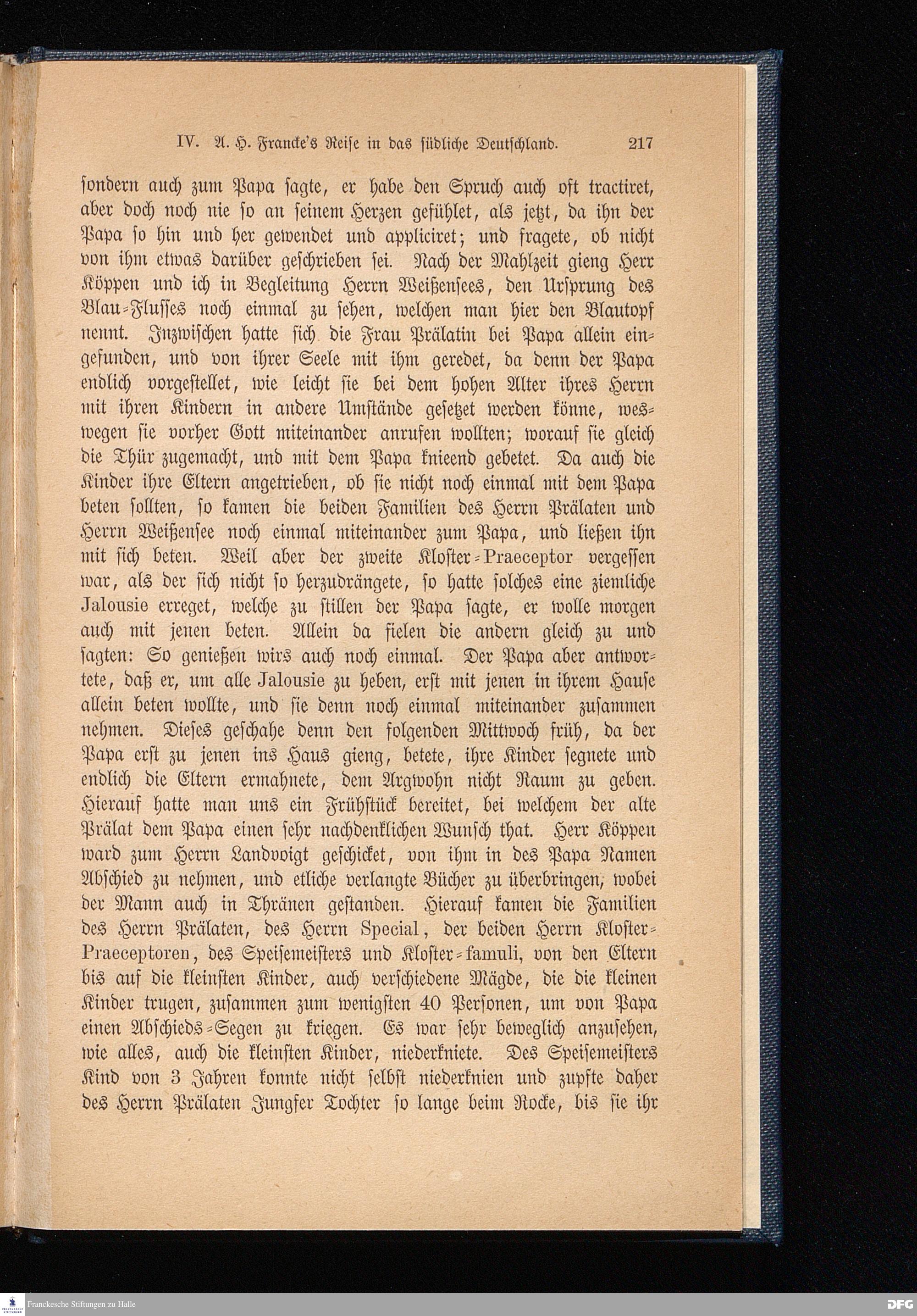 IV. A. H. Francke's Reise in das südliche Deutschland. 217

sondern auch zum Papa sagte, er habe den Spruch auch oft tractiret, aber doch noch nie so an seinem Herzen gefühlet, als jetzt, da ihn der Papa so hin und her gewendet und appliciret; und fragete, ob nicht von ihm etwas darüber geschrieben sei. Nach der Mahlzeit gieng Herr Köppen und ich in Begleitung Herrn Weißensees, den Ursprung des Blau-Flusses noch einmal zu sehen, welchen man hier den Blautopf nennt. Inzwischen hatte sich die Frau Prälatin bei Papa allein eingefunden, und von ihrer Seele mit ihm geredet, da denn der Papa endlich vorgestellet, wie leicht sie bei dem hohen Alter ihres Herrn mit ihren Kindern in andere Umstände gesetzet werden könne, weswegen sie vorher Gott miteinander anrufen wollten; worauf sie gleich die Thür zugemacht, und mit dem Papa knieend gebetet. Da auch die Kinder ihre Eltern angetrieben, ob sie nicht noch einmal mit dem Papa beten sollten, so kamen die beiden Familien des Herrn Prälaten und Herrn Weißensee noch einmal miteinander zum Papa, und ließen ihn mit sich beten. Weil aber der zweite Kloster-Praeceptor vergessen war, als der sich nicht so herzudrängete, so hatte solches eine ziemliche Jalousie erreget, welche zu stillen der Papa sagte, er wolle morgen auch mit jenen beten. Allein da fielen die andern gleich zu und sagten: So genießen wirs auch noch einmal. Der Papa aber antwortete, daß er, um alle Jalousie zu heben, erst mit jenen in ihrem Hause allein beten wollte, und sie denn noch einmal miteinander zusammen nehmen. Dieses geschahe denn den folgenden Mittwoch früh, da der Papa erst zu jenen ins Haus gieng, betete, ihre Kinder segnete und endlich die Eltern ermahnete, dem Argwohn nicht Raum zu geben. Hierauf hatte man uns ein Frühstück bereitet, bei welchem der alte Prälat dem Papa einen sehr nachdenklichen Wunsch that. Herr Köppen ward zum Herrn Landvoigt geschicket, von ihm in des Papa Namen Abschied zu nehmen, und etliche verlangte Bücher zu überbringen, wobei der Mann auch in Thränen gestanden. Hierauf kamen die Familien des Herrn Prälaten, des Herrn Special, der beiden Herrn Kloster-Praeceptoren, des Speisemeisters und Kloster-famuli, von den Eltern bis auf die kleinsten Kinder, auch verschiedene Mägde, die die kleinen Kinder trugen, zusammen zum wenigsten 40 Personen, um von Papa einen Abschieds-Segen zu kriegen. Es war sehr beweglich anzusehen, wie alles, auch die kleinsten Kinder, niederkniete. Des Speisemeisters Kind von 3 Jahren konnte nicht selbst niederknien und zupfte daher des Herrn Prälaten Jungfer Tochter so lange beim Rocke, bis sie ihr

Franckesche Stiftungen zu Halle
DFG